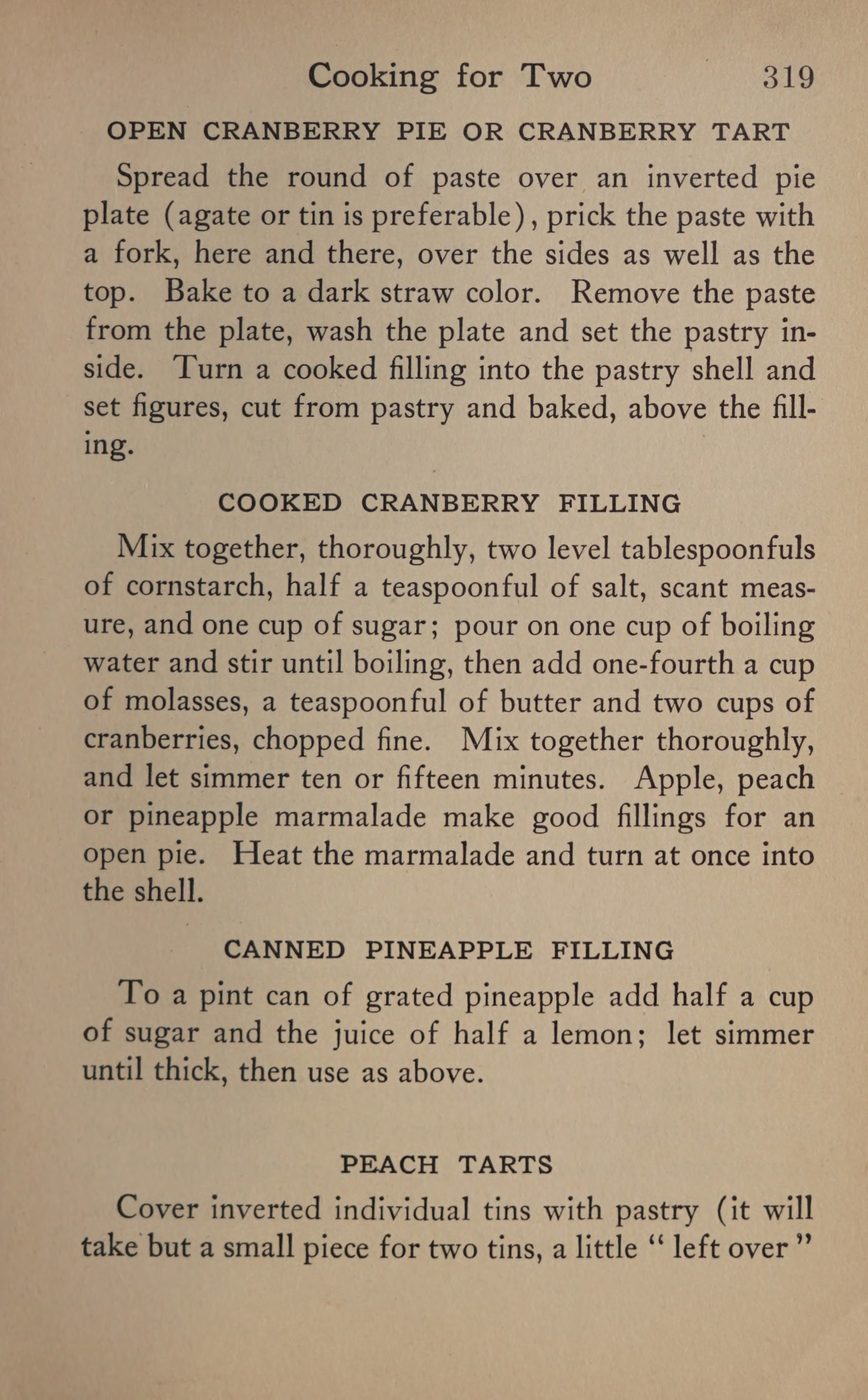 Cooking for Two 319

OPEN CRANBERRY PIE OR CRANBERRY TART

Spread the round of paste over an inverted pie plate (agate or tin is preferable), prick the paste with a fork, here and there, over the sides as well as the top. Bake to a dark straw color. Remove the paste from the plate, wash the plate and set the pastry inside. Turn a cooked filling into the pastry shell and set figures, cut from pastry and baked, above the filling.

COOKED CRANBERRY FILLING

Mix together, thoroughly, two level tablespoonfuls of cornstarch, half a teaspoonful of salt, scant measure, and one cup of sugar; pour on one cup of boiling water and stir until boiling, then add one-fourth a cup of molasses, a teaspoonful of butter and two cups of cranberries, chopped fine. Mix together thoroughly, and let simmer ten or fifteen minutes. Apple, peach or pineapple marmalade make good fillings for an open pie. Heat the marmalade and turn at once into the shell.

CANNED PINEAPPLE FILLING

To a pint can of grated pineapple add half a cup of sugar and the juice of half a lemon; let simmer until thick, then use as above.

PEACH TARTS

Cover inverted individual tins with pastry (it will take but a small piece for two tins, a little " left over "